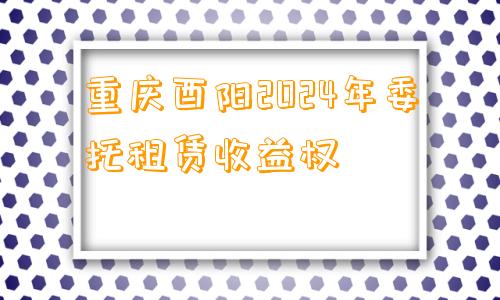 重庆酉阳2024年委托租赁收益权